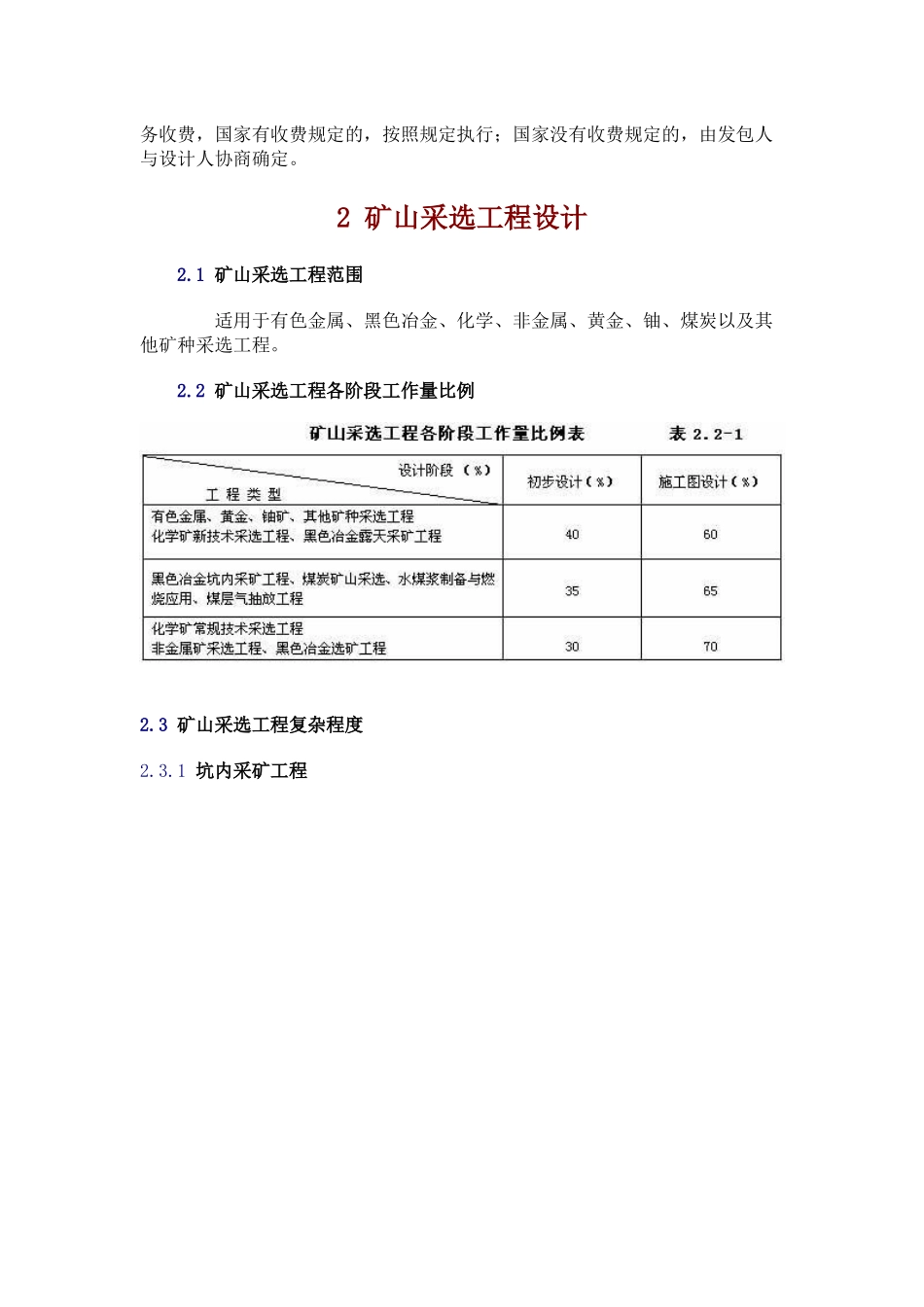 务收费，国家有收费规定的，按照规定执行；国家没有收费规定的，由发包人与设计人协商确定。

2 矿山采选工程设计

2.1 矿山采选工程范围

适用于有色金属、黑色冶金、化学、非金属、黄金、铀、煤炭以及其他矿种采选工程。

2.2 矿山采选工程各阶段工作量比例

矿山采选工程各阶段工作量比例表　　表 2.2-1

| 设计阶段（%） 工程类型 | 初步设计（%） | 施工图设计（%） |
|---|---|---|
| 有色金属、黄金、铀矿、其他矿种采选工程 化学矿新技术采选工程、黑色冶金露天采矿工程 | 40 | 60 |
| 黑色冶金坑内采矿工程、煤炭矿山采选、水煤浆制备与燃烧应用、煤层气抽放工程 | 35 | 65 |
| 化学矿常规技术采选工程 非金属矿采选工程、黑色冶金选矿工程 | 30 | 70 |

2.3 矿山采选工程复杂程度

2.3.1 坑内采矿工程